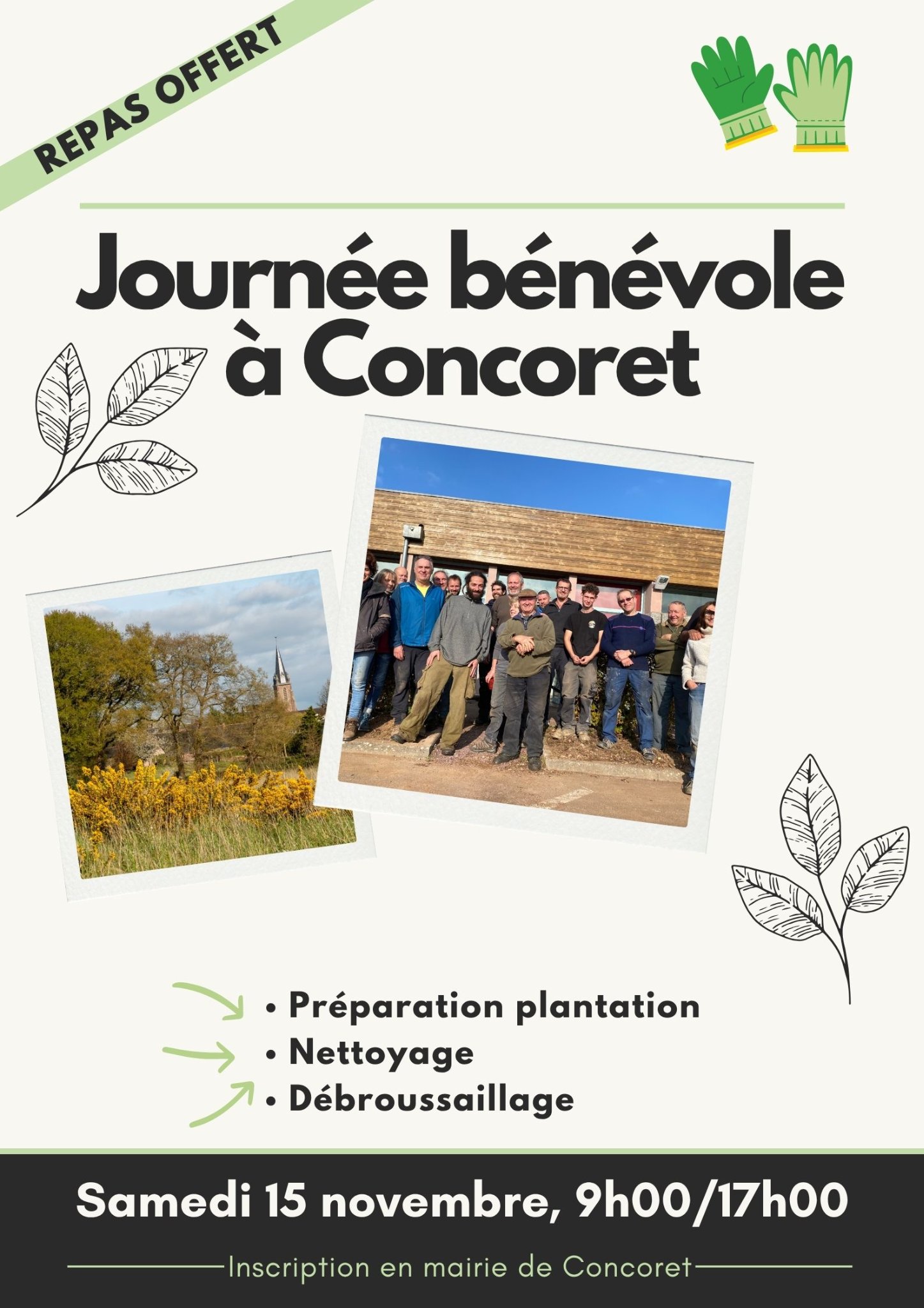 REPAS OFFERT

Journée bénévole à Concoret

• Préparation plantation
• Nettoyage
• Débroussaillage

Samedi 15 novembre, 9h00/17h00

Inscription en mairie de Concoret